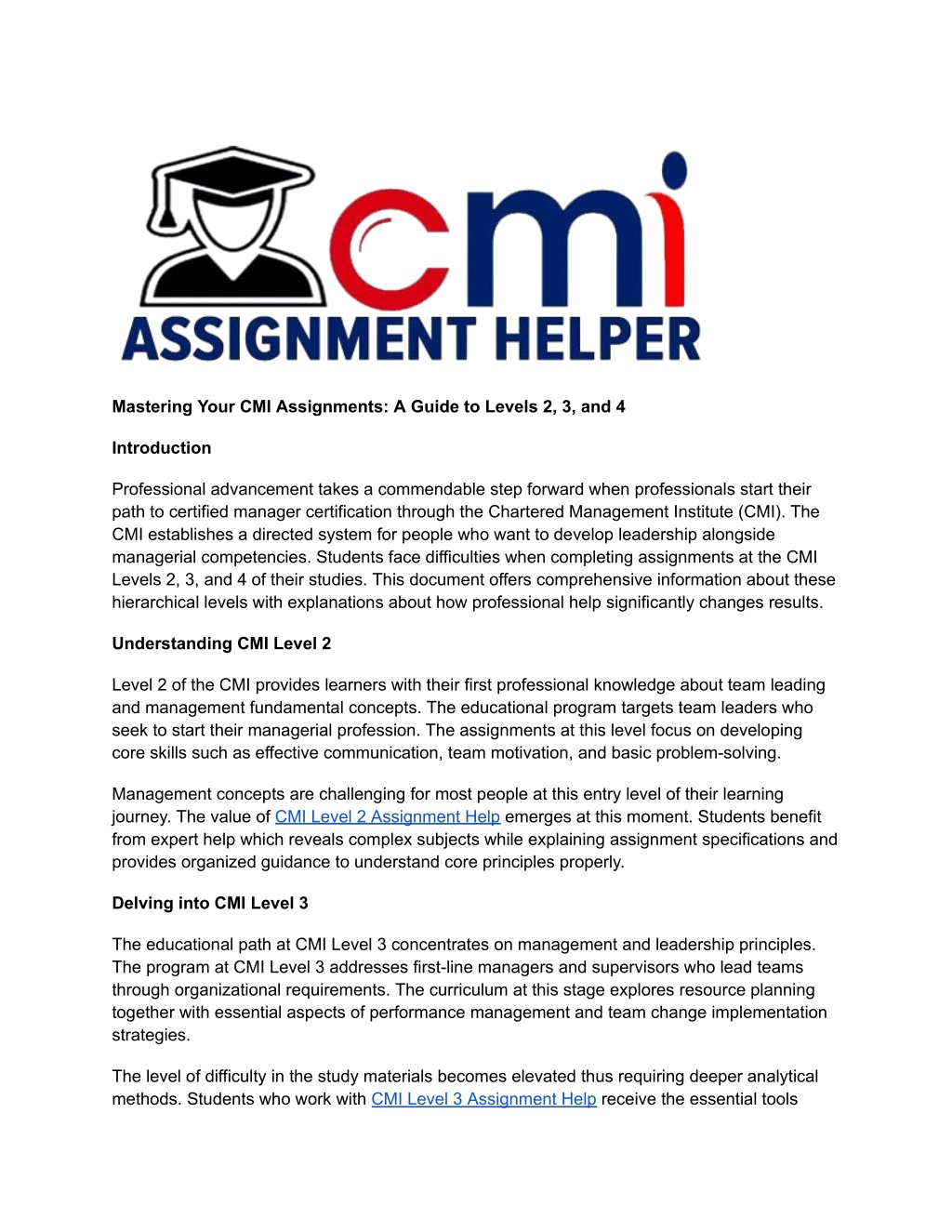 cmi
ASSIGNMENT HELPER

Mastering Your CMI Assignments: A Guide to Levels 2, 3, and 4

Introduction

Professional advancement takes a commendable step forward when professionals start their path to certified manager certification through the Chartered Management Institute (CMI). The CMI establishes a directed system for people who want to develop leadership alongside managerial competencies. Students face difficulties when completing assignments at the CMI Levels 2, 3, and 4 of their studies. This document offers comprehensive information about these hierarchical levels with explanations about how professional help significantly changes results.

Understanding CMI Level 2

Level 2 of the CMI provides learners with their first professional knowledge about team leading and management fundamental concepts. The educational program targets team leaders who seek to start their managerial profession. The assignments at this level focus on developing core skills such as effective communication, team motivation, and basic problem-solving.

Management concepts are challenging for most people at this entry level of their learning journey. The value of CMI Level 2 Assignment Help emerges at this moment. Students benefit from expert help which reveals complex subjects while explaining assignment specifications and provides organized guidance to understand core principles properly.

Delving into CMI Level 3

The educational path at CMI Level 3 concentrates on management and leadership principles. The program at CMI Level 3 addresses first-line managers and supervisors who lead teams through organizational requirements. The curriculum at this stage explores resource planning together with essential aspects of performance management and team change implementation strategies.

The level of difficulty in the study materials becomes elevated thus requiring deeper analytical methods. Students who work with CMI Level 3 Assignment Help receive the essential tools